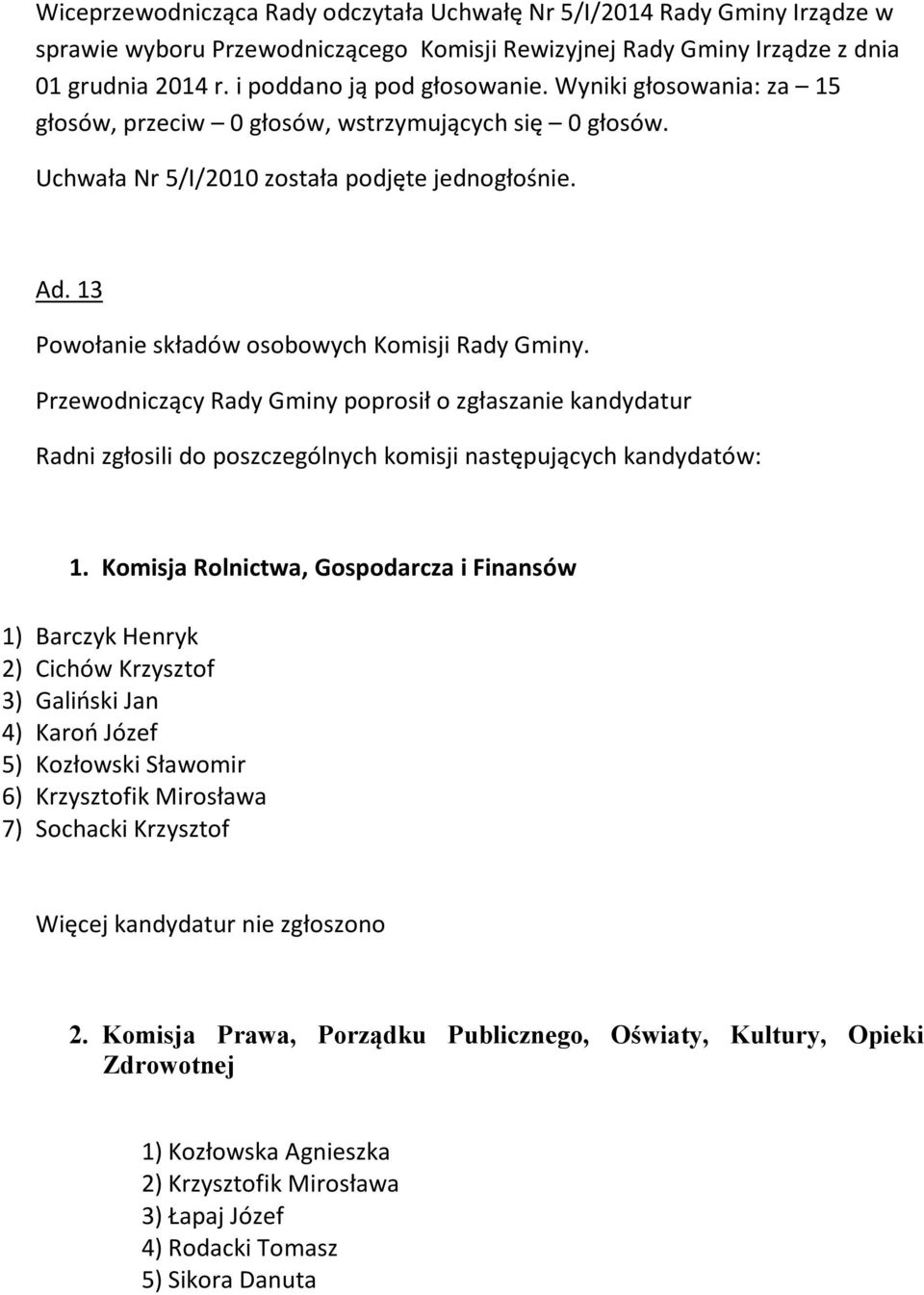 Wiceprzewodnicząca Rady odczytała Uchwałę Nr 5/I/2014 Rady Gminy Irządze w sprawie wyboru Przewodniczącego Komisji Rewizyjnej Rady Gminy Irządze z dnia 01 grudnia 2014 r. i poddano ją pod głosowanie. Wyniki głosowania: za – 15 głosów, przeciw – 0 głosów, wstrzymujących się – 0 głosów.

Uchwała Nr 5/I/2010 została podjęte jednogłośnie.

Ad. 13

Powołanie składów osobowych Komisji Rady Gminy.

Przewodniczący Rady Gminy poprosił o zgłaszanie kandydatur

Radni zgłosili do poszczególnych komisji następujących kandydatów:

1. Komisja Rolnictwa, Gospodarcza i Finansów

1) Barczyk Henryk
2) Cichów Krzysztof
3) Galiński Jan
4) Karoń Józef
5) Kozłowski Sławomir
6) Krzysztofik Mirosława
7) Sochacki Krzysztof

Więcej kandydatur nie zgłoszono

2. Komisja Prawa, Porządku Publicznego, Oświaty, Kultury, Opieki Zdrowotnej

1) Kozłowska Agnieszka
2) Krzysztofik Mirosława
3) Łapaj Józef
4) Rodacki Tomasz
5) Sikora Danuta